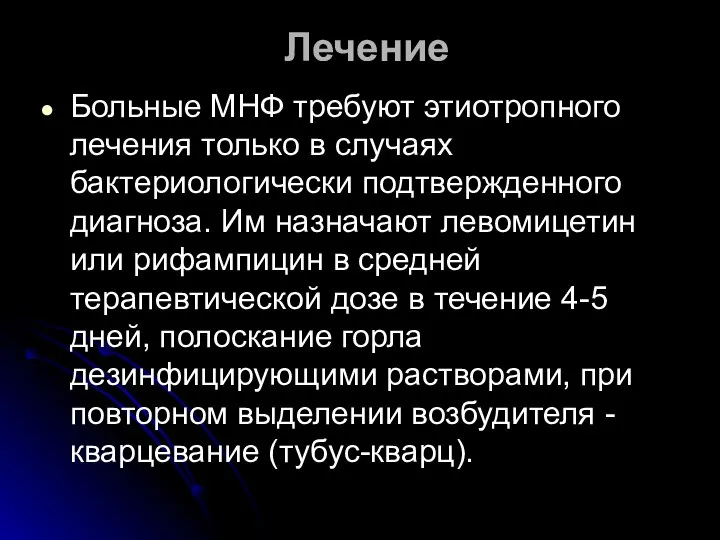 Лечение

• Больные МНФ требуют этиотропного лечения только в случаях бактериологически подтвержденного диагноза. Им назначают левомицетин или рифампицин в средней терапевтической дозе в течение 4-5 дней, полоскание горла дезинфицирующими растворами, при повторном выделении возбудителя - кварцевание (тубус-кварц).